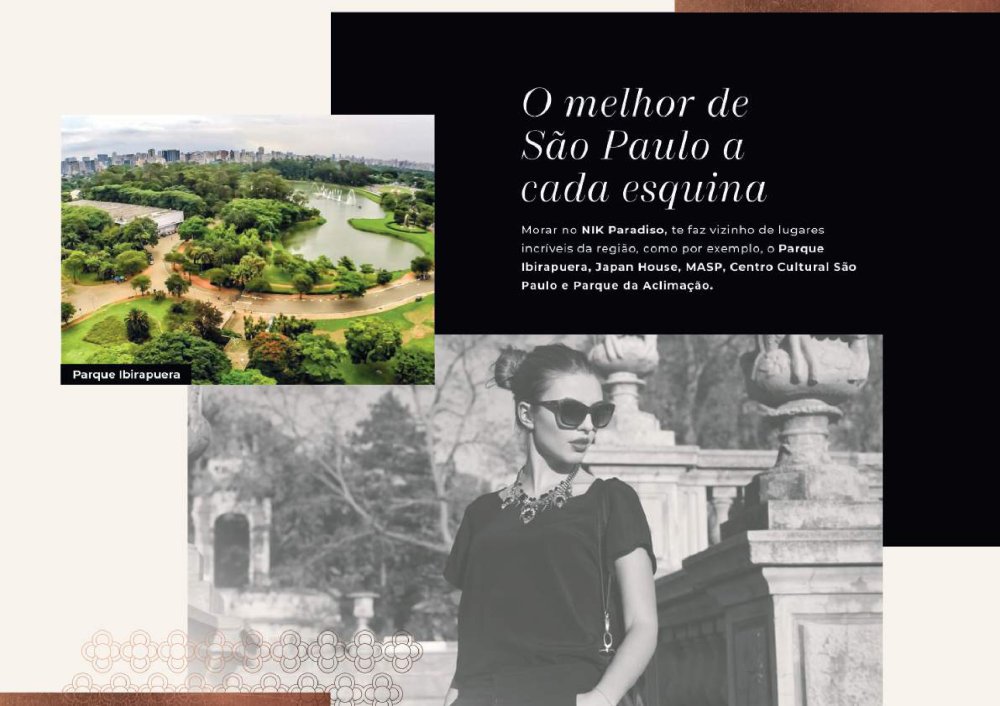 O melhor de
São Paulo a
cada esquina

Morar no NIK Paradiso, te faz vizinho de lugares incríveis da região, como por exemplo, o Parque Ibirapuera, Japan House, MASP, Centro Cultural São Paulo e Parque da Aclimação.

Parque Ibirapuera